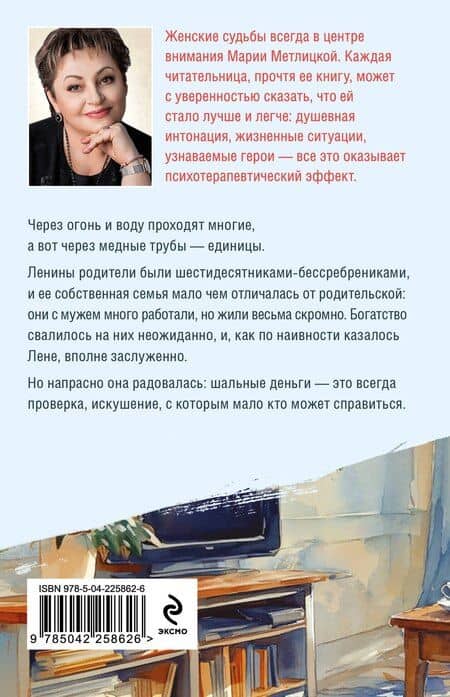 Женские судьбы всегда в центре внимания Марии Метлицкой. Каждая читательница, прочтя ее книгу, может с уверенностью сказать, что ей стало лучше и легче: душевная интонация, жизненные ситуации, узнаваемые герои — все это оказывает психотерапевтический эффект.

Через огонь и воду проходят многие,
а вот через медные трубы — единицы.

Ленины родители были шестидесятниками-бессребрениками, и ее собственная семья мало чем отличалась от родительской: они с мужем много работали, но жили весьма скромно. Богатство свалилось на них неожиданно, и, как по наивности казалось Лене, вполне заслуженно.

Но напрасно она радовалась: шальные деньги — это всегда проверка, искушение, с которым мало кто может справиться.

ISBN 978-5-04-225862-6

9 785042 258626 >

эксмо